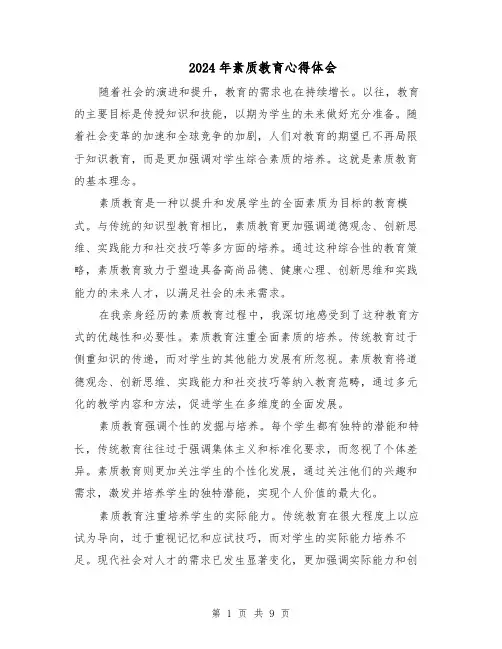 2024年素质教育心得体会

随着社会的演进和提升，教育的需求也在持续增长。以往，教育的主要目标是传授知识和技能，以期为学生的未来做好充分准备。随着社会变革的加速和全球竞争的加剧，人们对教育的期望已不再局限于知识教育，而是更加强调对学生综合素质的培养。这就是素质教育的基本理念。

素质教育是一种以提升和发展学生的全面素质为目标的教育模式。与传统的知识型教育相比，素质教育更加强调道德观念、创新思维、实践能力和社交技巧等多方面的培养。通过这种综合性的教育策略，素质教育致力于塑造具备高尚品德、健康心理、创新思维和实践能力的未来人才，以满足社会的未来需求。

在我亲身经历的素质教育过程中，我深切地感受到了这种教育方式的优越性和必要性。素质教育注重全面素质的培养。传统教育过于侧重知识的传递，而对学生的其他能力发展有所忽视。素质教育将道德观念、创新思维、实践能力和社交技巧等纳入教育范畴，通过多元化的教学内容和方法，促进学生在多维度的全面发展。

素质教育强调个性的发掘与培养。每个学生都有独特的潜能和特长，传统教育往往过于强调集体主义和标准化要求，而忽视了个体差异。素质教育则更加关注学生的个性化发展，通过关注他们的兴趣和需求，激发并培养学生的独特潜能，实现个人价值的最大化。

素质教育注重培养学生的实际能力。传统教育在很大程度上以应试为导向，过于重视记忆和应试技巧，而对学生的实际能力培养不足。现代社会对人才的需求已发生显著变化，更加强调实际能力和创

第 1 页 共 9 页